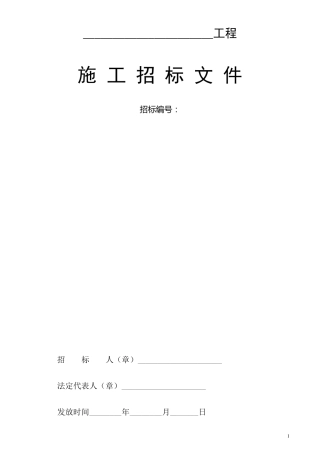 ____________________工程

施 工 招 标 文 件

招标编号：

招　　标　　人（章）____________________

法定代表人（章）____________________

发放时间________年________月_______日

1